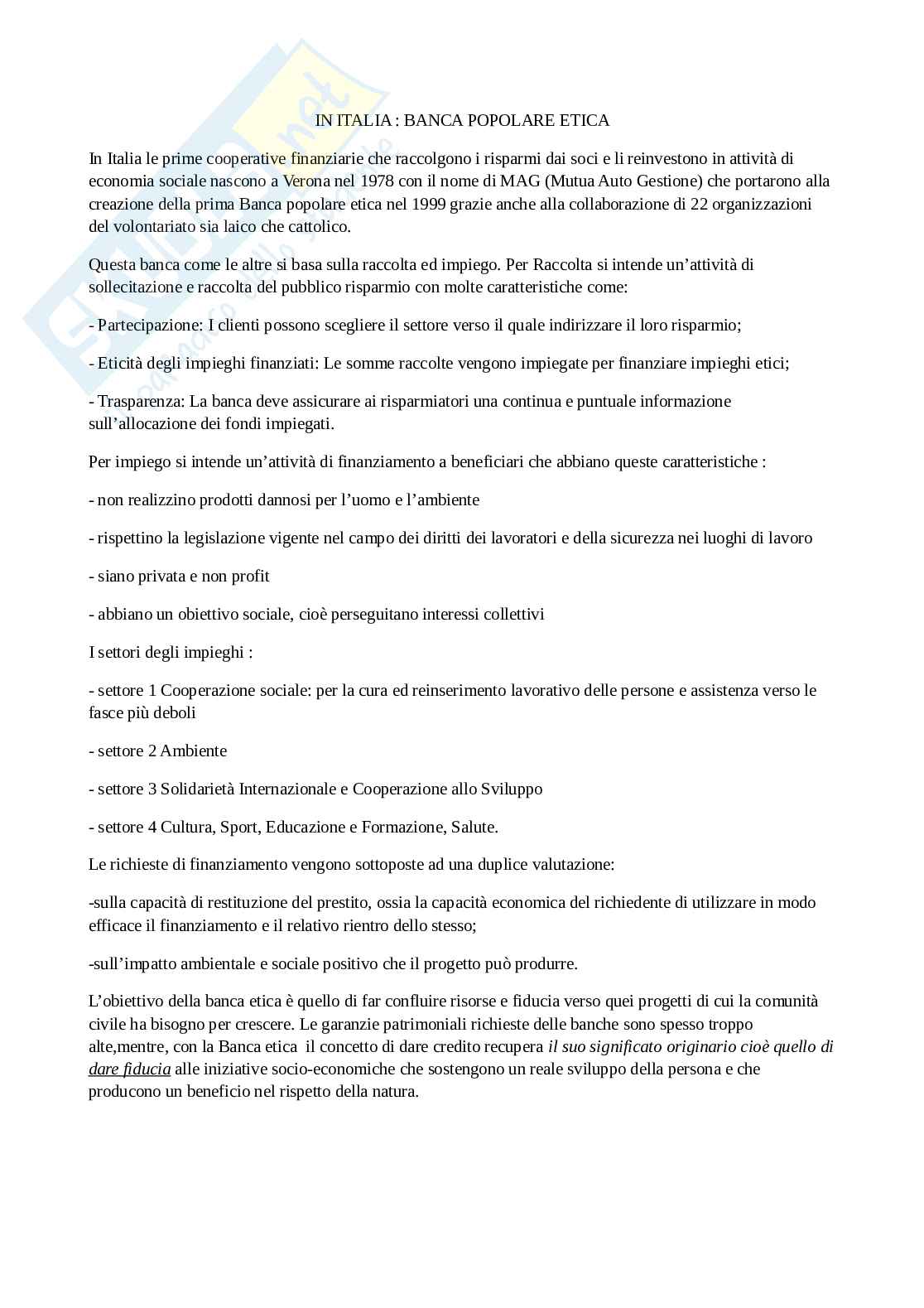 IN ITALIA : BANCA POPOLARE ETICA

In Italia le prime cooperative finanziarie che raccolgono i risparmi dai soci e li reinvestono in attività di economia sociale nascono a Verona nel 1978 con il nome di MAG (Mutua Auto Gestione) che portarono alla creazione della prima Banca popolare etica nel 1999 grazie anche alla collaborazione di 22 organizzazioni del volontariato sia laico che cattolico.

Questa banca come le altre si basa sulla raccolta ed impiego. Per Raccolta si intende un'attività di sollecitazione e raccolta del pubblico risparmio con molte caratteristiche come:

- Partecipazione: I clienti possono scegliere il settore verso il quale indirizzare il loro risparmio;

- Eticità degli impieghi finanziati: Le somme raccolte vengono impiegate per finanziare impieghi etici;

- Trasparenza: La banca deve assicurare ai risparmiatori una continua e puntuale informazione sull'allocazione dei fondi impiegati.

Per impiego si intende un'attività di finanziamento a beneficiari che abbiano queste caratteristiche :

- non realizzino prodotti dannosi per l'uomo e l'ambiente

- rispettino la legislazione vigente nel campo dei diritti dei lavoratori e della sicurezza nei luoghi di lavoro

- siano privata e non profit

- abbiano un obiettivo sociale, cioè perseguitano interessi collettivi

I settori degli impieghi :

- settore 1 Cooperazione sociale: per la cura ed reinserimento lavorativo delle persone e assistenza verso le fasce più deboli

- settore 2 Ambiente

- settore 3 Solidarietà Internazionale e Cooperazione allo Sviluppo

- settore 4 Cultura, Sport, Educazione e Formazione, Salute.

Le richieste di finanziamento vengono sottoposte ad una duplice valutazione:

-sulla capacità di restituzione del prestito, ossia la capacità economica del richiedente di utilizzare in modo efficace il finanziamento e il relativo rientro dello stesso;

-sull'impatto ambientale e sociale positivo che il progetto può produrre.

L'obiettivo della banca etica è quello di far confluire risorse e fiducia verso quei progetti di cui la comunità civile ha bisogno per crescere. Le garanzie patrimoniali richieste delle banche sono spesso troppo alte,mentre, con la Banca etica il concetto di dare credito recupera il suo significato originario cioè quello di dare fiducia alle iniziative socio-economiche che sostengono un reale sviluppo della persona e che producono un beneficio nel rispetto della natura.